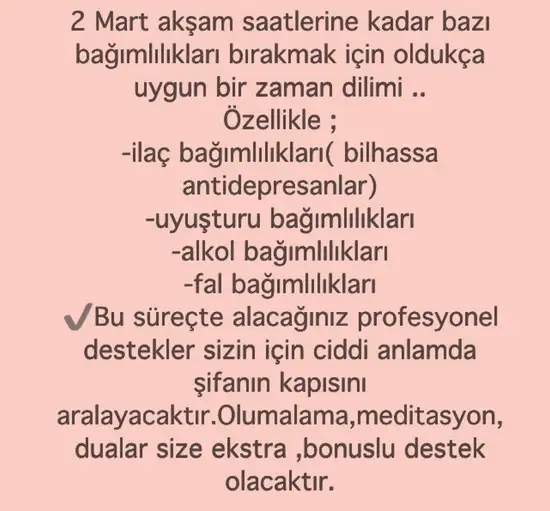 2 Mart akşam saatlerine kadar bazı bağımlılıkları bırakmak için oldukça uygun bir zaman dilimi ..
Özellikle ;
-ilaç bağımlılıkları( bilhassa antidepresanlar)
-uyuşturu bağımlılıkları
-alkol bağımlılıkları
-fal bağımlılıkları
✓Bu süreçte alacağınız profesyonel destekler sizin için ciddi anlamda şifanın kapısını aralayacaktır.Olumalama,meditasyon, dualar size ekstra ,bonuslu destek olacaktır.